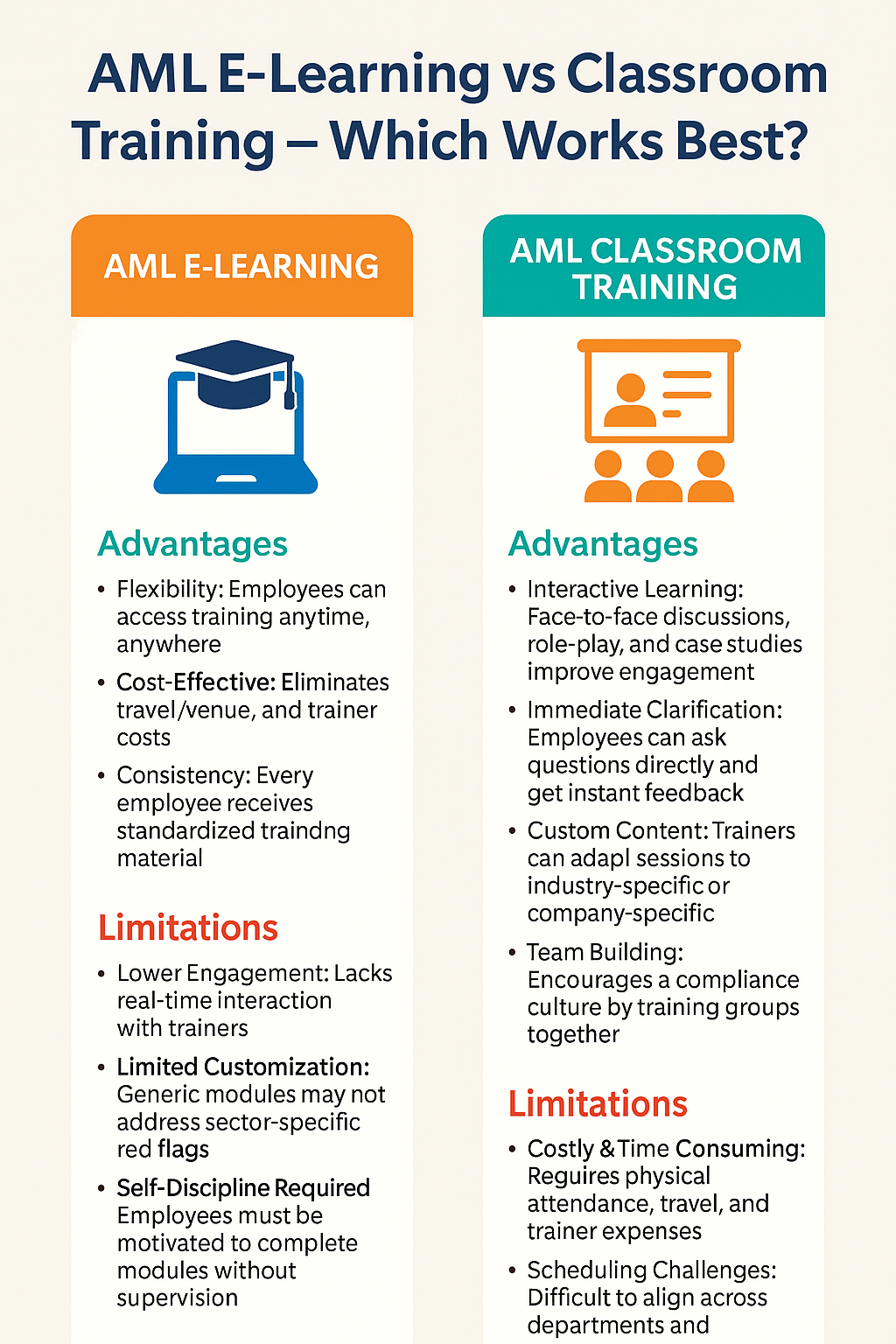 AML E-Learning vs Classroom Training – Which Works Best?

AML E-LEARNING

Advantages

• Flexibility: Employees can access training anytime, anywhere

• Cost-Effective: Eliminates travel/venue, and trainer costs

• Consistency: Every employee receives standardized traindng material

Limitations

• Lower Engagement: Lacks real-time interaction with trainers

• Limited Customization: Generic modules may not address sector-specific red flags

• Self-Discipline Required Employees must be motivated to complete modules without supervision

AML CLASSROOM TRAINING

Advantages

• Interactive Learning: Face-to-face discussions, role-play, and case studies improve engagement

• Immediate Clarification: Employees can ask questions directly and get instant feedback

• Custom Content: Trainers can adapl sessions to industry-specific or company-specific

• Team Building: Encourages a compliance culture by training groups together

Limitations

• Costly & Time Consuming: Reguires physical attendance, travel, and trainer expenses

• Scheduling Challenges: Difficult to align across departments and